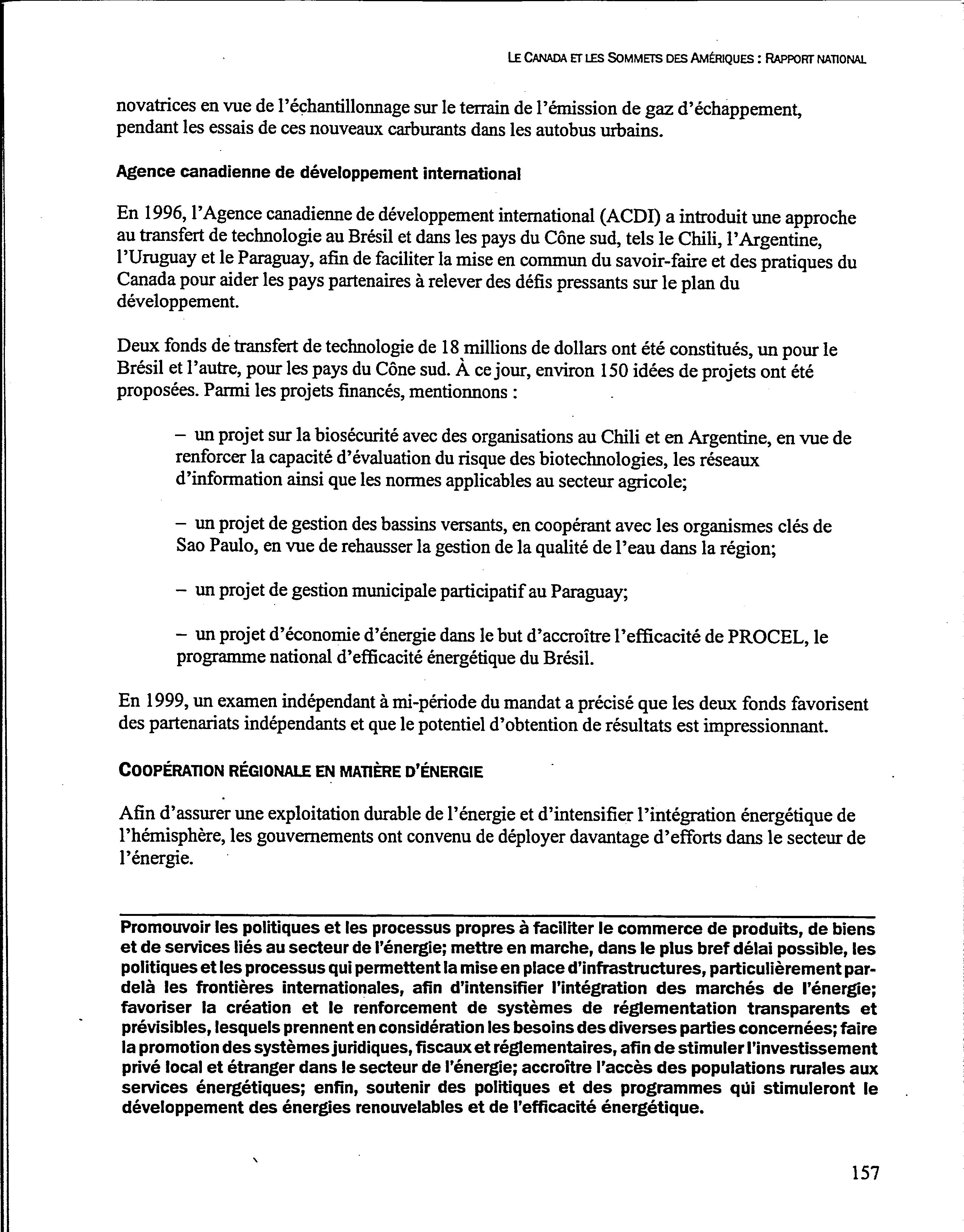 LE CANADA ET LES SOMMETS DES AMÉRIQUES : RAPPORT NATIONAL

novatrices en vue de l'échantillonnage sur le terrain de l'émission de gaz d'échappement, pendant les essais de ces nouveaux carburants dans les autobus urbains.

Agence canadienne de développement international

En 1996, l'Agence canadienne de développement international (ACDI) a introduit une approche au transfert de technologie au Brésil et dans les pays du Cône sud, tels le Chili, l'Argentine, l'Uruguay et le Paraguay, afin de faciliter la mise en commun du savoir-faire et des pratiques du Canada pour aider les pays partenaires à relever des défis pressants sur le plan du développement.

Deux fonds de transfert de technologie de 18 millions de dollars ont été constitués, un pour le Brésil et l'autre, pour les pays du Cône sud. À ce jour, environ 150 idées de projets ont été proposées. Parmi les projets financés, mentionnons :

– un projet sur la biosécurité avec des organisations au Chili et en Argentine, en vue de renforcer la capacité d'évaluation du risque des biotechnologies, les réseaux d'information ainsi que les normes applicables au secteur agricole;

– un projet de gestion des bassins versants, en coopérant avec les organismes clés de Sao Paulo, en vue de rehausser la gestion de la qualité de l'eau dans la région;

– un projet de gestion municipale participatif au Paraguay;

– un projet d'économie d'énergie dans le but d'accroître l'efficacité de PROCEL, le programme national d'efficacité énergétique du Brésil.

En 1999, un examen indépendant à mi-période du mandat a précisé que les deux fonds favorisent des partenariats indépendants et que le potentiel d'obtention de résultats est impressionnant.

COOPÉRATION RÉGIONALE EN MATIÈRE D'ÉNERGIE

Afin d'assurer une exploitation durable de l'énergie et d'intensifier l'intégration énergétique de l'hémisphère, les gouvernements ont convenu de déployer davantage d'efforts dans le secteur de l'énergie.

Promouvoir les politiques et les processus propres à faciliter le commerce de produits, de biens et de services liés au secteur de l'énergie; mettre en marche, dans le plus bref délai possible, les politiques et les processus qui permettent la mise en place d'infrastructures, particulièrement par-delà les frontières internationales, afin d'intensifier l'intégration des marchés de l'énergie; favoriser la création et le renforcement de systèmes de réglementation transparents et prévisibles, lesquels prennent en considération les besoins des diverses parties concernées; faire la promotion des systèmes juridiques, fiscaux et réglementaires, afin de stimuler l'investissement privé local et étranger dans le secteur de l'énergie; accroître l'accès des populations rurales aux services énergétiques; enfin, soutenir des politiques et des programmes qui stimuleront le développement des énergies renouvelables et de l'efficacité énergétique.

157